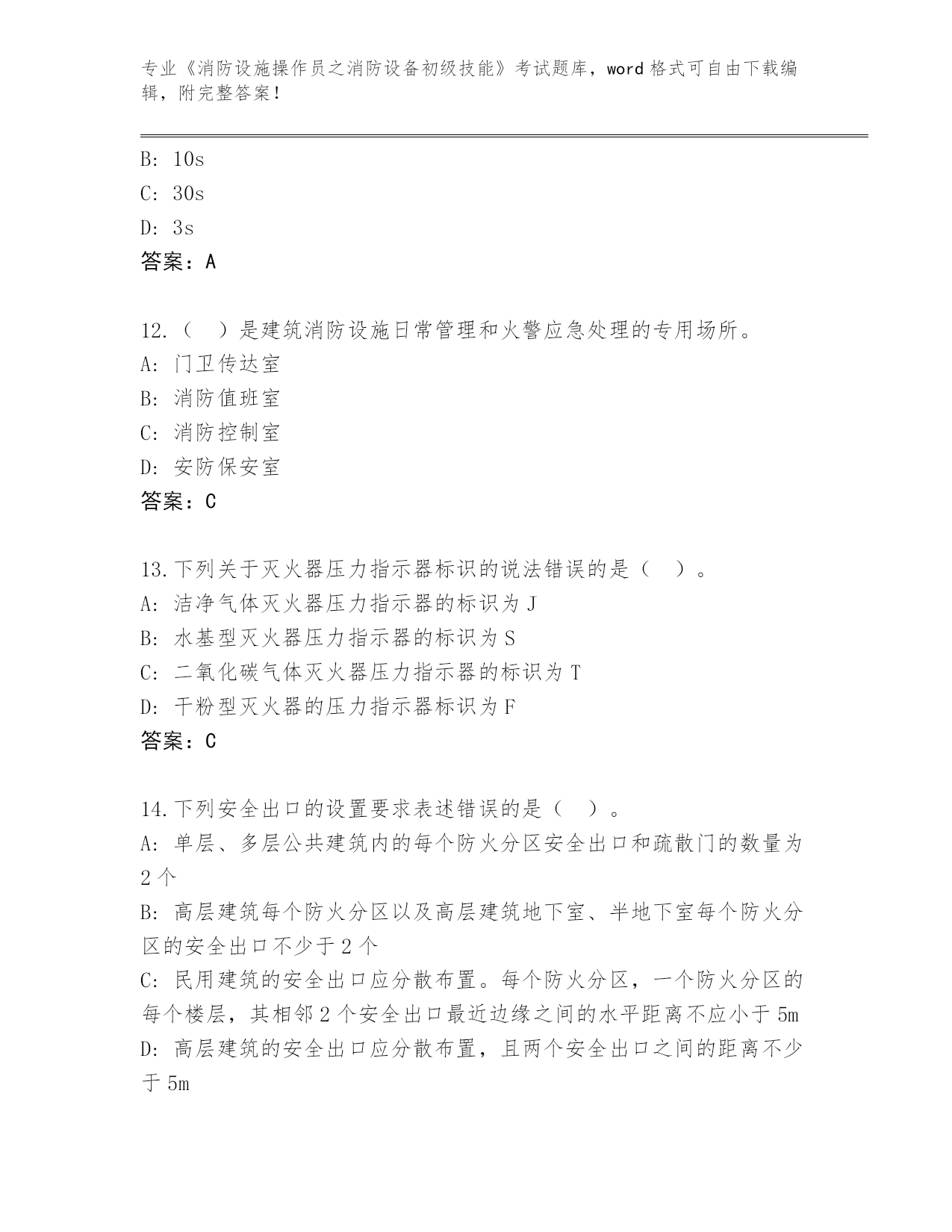 专业《消防设施操作员之消防设备初级技能》考试题库，word 格式可自由下载编辑，附完整答案！

B: 10s
C: 30s
D: 3s
答案：A

12.（ ）是建筑消防设施日常管理和火警应急处理的专用场所。
A: 门卫传达室
B: 消防值班室
C: 消防控制室
D: 安防保安室
答案：C

13.下列关于灭火器压力指示器标识的说法错误的是（ ）。
A: 洁净气体灭火器压力指示器的标识为 J
B: 水基型灭火器压力指示器的标识为 S
C: 二氧化碳气体灭火器压力指示器的标识为 T
D: 干粉型灭火器的压力指示器标识为 F
答案：C

14.下列安全出口的设置要求表述错误的是（ ）。
A: 单层、多层公共建筑内的每个防火分区安全出口和疏散门的数量为 2 个
B: 高层建筑每个防火分区以及高层建筑地下室、半地下室每个防火分区的安全出口不少于 2 个
C: 民用建筑的安全出口应分散布置。每个防火分区，一个防火分区的每个楼层，其相邻 2 个安全出口最近边缘之间的水平距离不应小于 5m
D: 高层建筑的安全出口应分散布置，且两个安全出口之间的距离不少于 5m